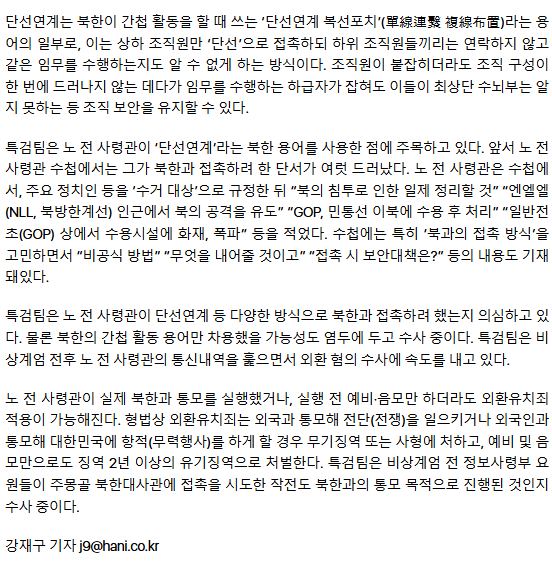 단선연계는 북한이 간첩 활동을 할 때 쓰는 '단선연계 복선포치'(單線連繫 複線布置)라는 용어의 일부로, 이는 상하 조직원만 '단선'으로 접촉하되 하위 조직원들끼리는 연락하지 않고 같은 임무를 수행하는지도 알 수 없게 하는 방식이다. 조직원이 붙잡히더라도 조직 구성이 한 번에 드러나지 않는 데다가 임무를 수행하는 하급자가 잡혀도 이들이 최상단 수뇌부는 알지 못하는 등 조직 보안을 유지할 수 있다.

특검팀은 노 전 사령관이 '단선연계'라는 북한 용어를 사용한 점에 주목하고 있다. 앞서 노 전 사령관 수첩에서는 그가 북한과 접촉하려 한 단서가 여럿 드러났다. 노 전 사령관은 수첩에서, 주요 정치인 등을 '수거 대상'으로 규정한 뒤 "북의 침투로 인한 일제 정리할 것" "엔엘엘(NLL, 북방한계선) 인근에서 북의 공격을 유도" "GOP, 민통선 이북에 수용 후 처리" "일반전초(GOP) 상에서 수용시설에 화재, 폭파" 등을 적었다. 수첩에는 특히 '북과의 접촉 방식'을 고민하면서 "비공식 방법" "무엇을 내어줄 것이고" "접촉 시 보안대책은?" 등의 내용도 기재돼있다.

특검팀은 노 전 사령관이 단선연계 등 다양한 방식으로 북한과 접촉하려 했는지 의심하고 있다. 물론 북한의 간첩 활동 용어만 차용했을 가능성도 염두에 두고 수사 중이다. 특검팀은 비상계엄 전후 노 전 사령관의 통신내역을 훑으면서 외환 혐의 수사에 속도를 내고 있다.

노 전 사령관이 실제 북한과 통모를 실행했거나, 실행 전 예비·음모만 하더라도 외환유치죄 적용이 가능해진다. 형법상 외환유치죄는 외국과 통모해 전단(전쟁)을 일으키거나 외국인과 통모해 대한민국에 항적(무력행사)를 하게 할 경우 무기징역 또는 사형에 처하고, 예비 및 음모만으로도 징역 2년 이상의 유기징역으로 처벌한다. 특검팀은 비상계엄 전 정보사령부 요원들이 주몽골 북한대사관에 접촉을 시도한 작전도 북한과의 통모 목적으로 진행된 것인지 수사 중이다.

강재구 기자 j9@hani.co.kr